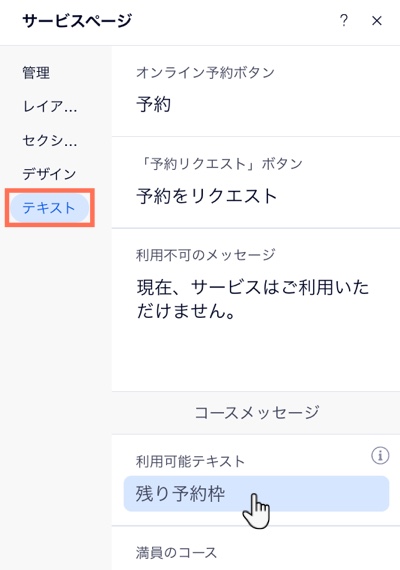 サービスページ

?

×

管理

レイア...

セクシ...

デザイン

テキスト

オンライン予約ボタン

予約

「予約リクエスト」ボタン

予約をリクエスト

利用不可のメッセージ

現在、サービスはご利用いただけません。

コースメッセージ

利用可能テキスト

残り予約枠

満員のコース